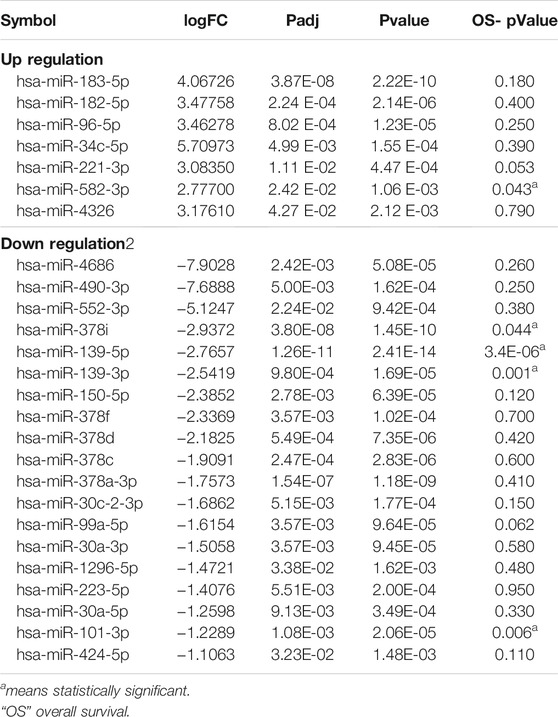 | Symbol | logFC | Padj | Pvalue | OS- pValue |
|---|---|---|---|---|
| **Up regulation** | | | | |
| hsa-miR-183-5p | 4.06726 | 3.87E-08 | 2.22E-10 | 0.180 |
| hsa-miR-182-5p | 3.47758 | 2.24 E-04 | 2.14E-06 | 0.400 |
| hsa-miR-96-5p | 3.46278 | 8.02 E-04 | 1.23E-05 | 0.250 |
| hsa-miR-34c-5p | 5.70973 | 4.99 E-03 | 1.55 E-04 | 0.390 |
| hsa-miR-221-3p | 3.08350 | 1.11 E-02 | 4.47 E-04 | 0.053 |
| hsa-miR-582-3p | 2.77700 | 2.42 E-02 | 1.06 E-03 | 0.043$^a$ |
| hsa-miR-4326 | 3.17610 | 4.27 E-02 | 2.12 E-03 | 0.790 |
| **Down regulation**2 | | | | |
| hsa-miR-4686 | −7.9028 | 2.42E-03 | 5.08E-05 | 0.260 |
| hsa-miR-490-3p | −7.6888 | 5.00E-03 | 1.62E-04 | 0.250 |
| hsa-miR-552-3p | −5.1247 | 2.24E-02 | 9.42E-04 | 0.380 |
| hsa-miR-378i | −2.9372 | 3.80E-08 | 1.45E-10 | 0.044$^a$ |
| hsa-miR-139-5p | −2.7657 | 1.26E-11 | 2.41E-14 | 3.4E-06$^a$ |
| hsa-miR-139-3p | −2.5419 | 9.80E-04 | 1.69E-05 | 0.001$^a$ |
| hsa-miR-150-5p | −2.3852 | 2.78E-03 | 6.39E-05 | 0.120 |
| hsa-miR-378f | −2.3369 | 3.57E-03 | 1.02E-04 | 0.700 |
| hsa-miR-378d | −2.1825 | 5.49E-04 | 7.35E-06 | 0.420 |
| hsa-miR-378c | −1.9091 | 2.47E-04 | 2.83E-06 | 0.600 |
| hsa-miR-378a-3p | −1.7573 | 1.54E-07 | 1.18E-09 | 0.410 |
| hsa-miR-30c-2-3p | −1.6862 | 5.15E-03 | 1.77E-04 | 0.150 |
| hsa-miR-99a-5p | −1.6154 | 3.57E-03 | 9.64E-05 | 0.062 |
| hsa-miR-30a-3p | −1.5058 | 3.57E-03 | 9.45E-05 | 0.580 |
| hsa-miR-1296-5p | −1.4721 | 3.38E-02 | 1.62E-03 | 0.480 |
| hsa-miR-223-5p | −1.4076 | 5.51E-03 | 2.00E-04 | 0.950 |
| hsa-miR-30a-5p | −1.2598 | 9.13E-03 | 3.49E-04 | 0.330 |
| hsa-miR-101-3p | −1.2289 | 1.08E-03 | 2.06E-05 | 0.006$^a$ |
| hsa-miR-424-5p | −1.1063 | 3.23E-02 | 1.48E-03 | 0.110 |

$^a$means statistically significant.
"OS" overall survival.